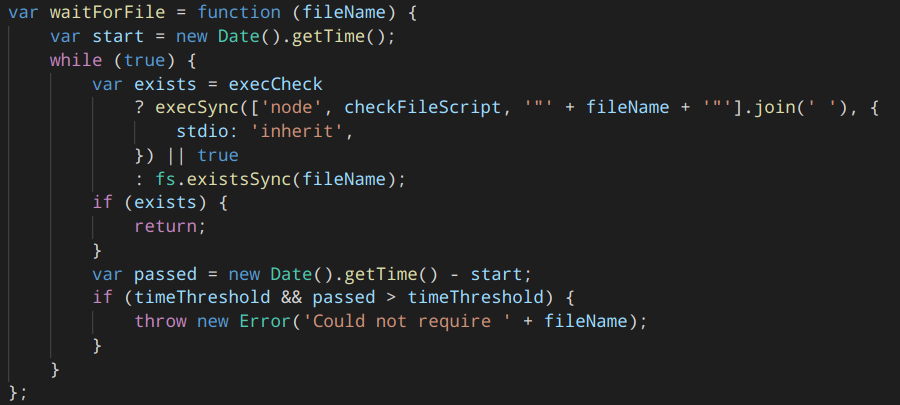 var waitForFile = function (fileName) {
    var start = new Date().getTime();
    while (true) {
        var exists = execCheck
            ? execSync(['node', checkFileScript, '"' + fileName + '"'].join(' '), {
                stdio: 'inherit',
            }) || true
            : fs.existsSync(fileName);
        if (exists) {
            return;
        }
        var passed = new Date().getTime() - start;
        if (timeThreshold && passed > timeThreshold) {
            throw new Error('Could not require ' + fileName);
        }
    }
};